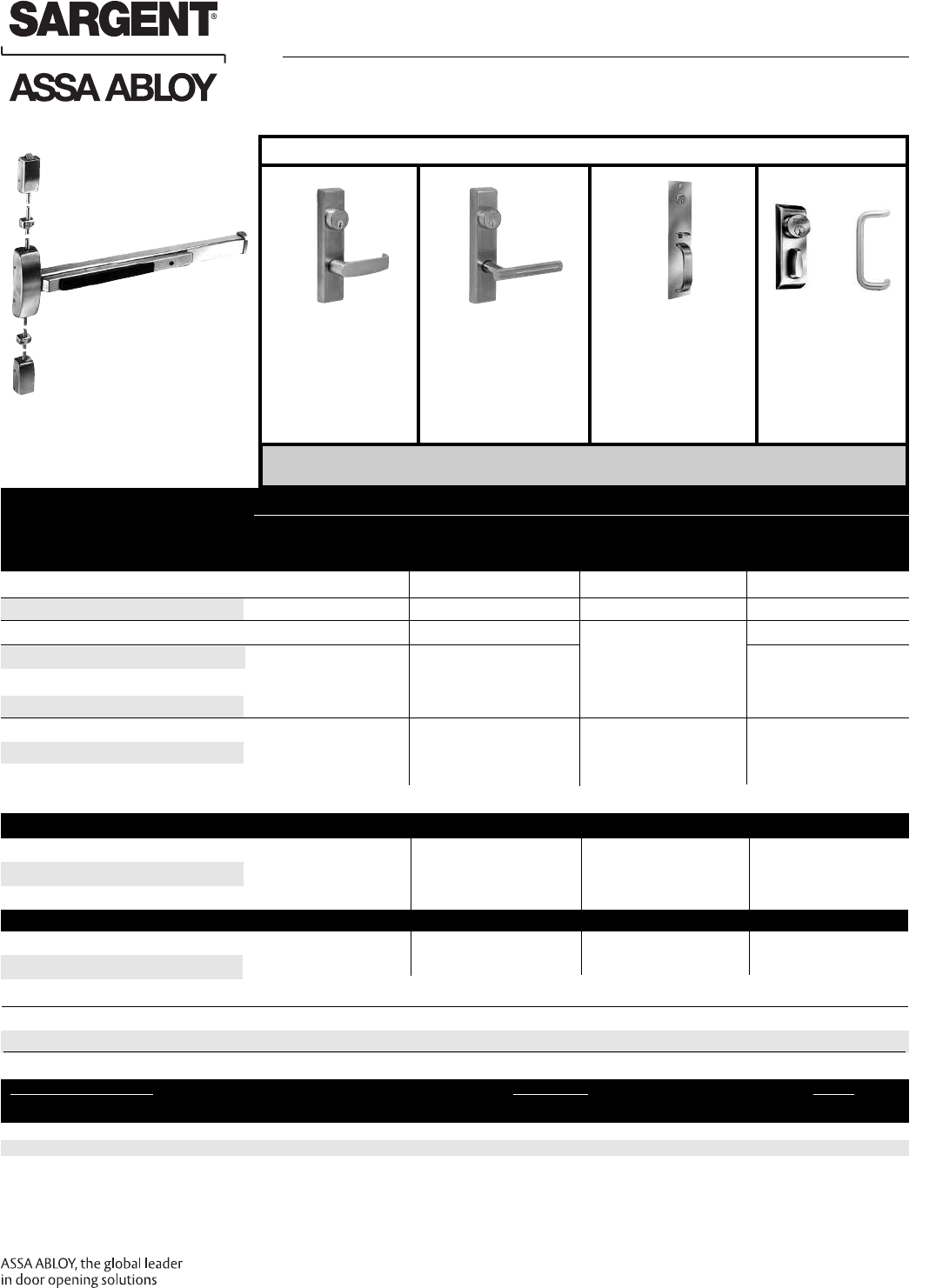 SARGENT®

ASSA ABLOY

ASSA ABLOY, the global leader in door opening solutions